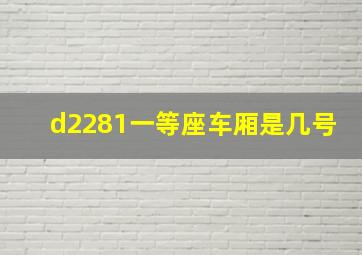 d2281一等座车厢是几号